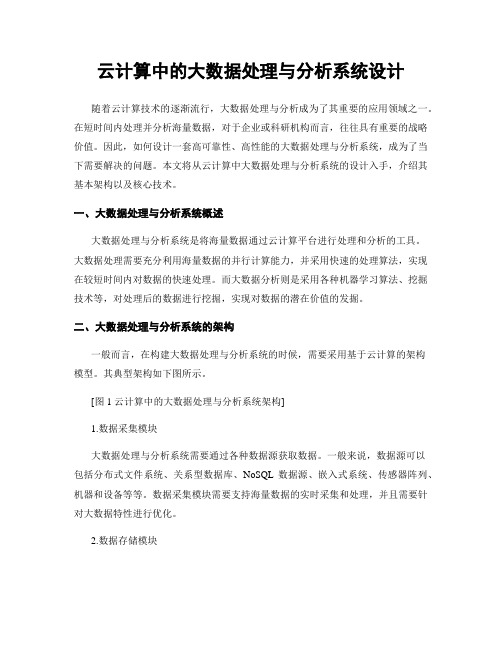 云计算中的大数据处理与分析系统设计

随着云计算技术的逐渐流行，大数据处理与分析成为了其重要的应用领域之一。在短时间内处理并分析海量数据，对于企业或科研机构而言，往往具有重要的战略价值。因此，如何设计一套高可靠性、高性能的大数据处理与分析系统，成为了当下需要解决的问题。本文将从云计算中大数据处理与分析系统的设计入手，介绍其基本架构以及核心技术。

一、大数据处理与分析系统概述

大数据处理与分析系统是将海量数据通过云计算平台进行处理和分析的工具。大数据处理需要充分利用海量数据的并行计算能力，并采用快速的处理算法，实现在较短时间内对数据的快速处理。而大数据分析则是采用各种机器学习算法、挖掘技术等，对处理后的数据进行挖掘，实现对数据的潜在价值的发掘。

二、大数据处理与分析系统的架构

一般而言，在构建大数据处理与分析系统的时候，需要采用基于云计算的架构模型。其典型架构如下图所示。

[图 1 云计算中的大数据处理与分析系统架构]

1.数据采集模块

大数据处理与分析系统需要通过各种数据源获取数据。一般来说，数据源可以包括分布式文件系统、关系型数据库、NoSQL 数据源、嵌入式系统、传感器阵列、机器和设备等等。数据采集模块需要支持海量数据的实时采集和处理，并且需要针对大数据特性进行优化。

2.数据存储模块